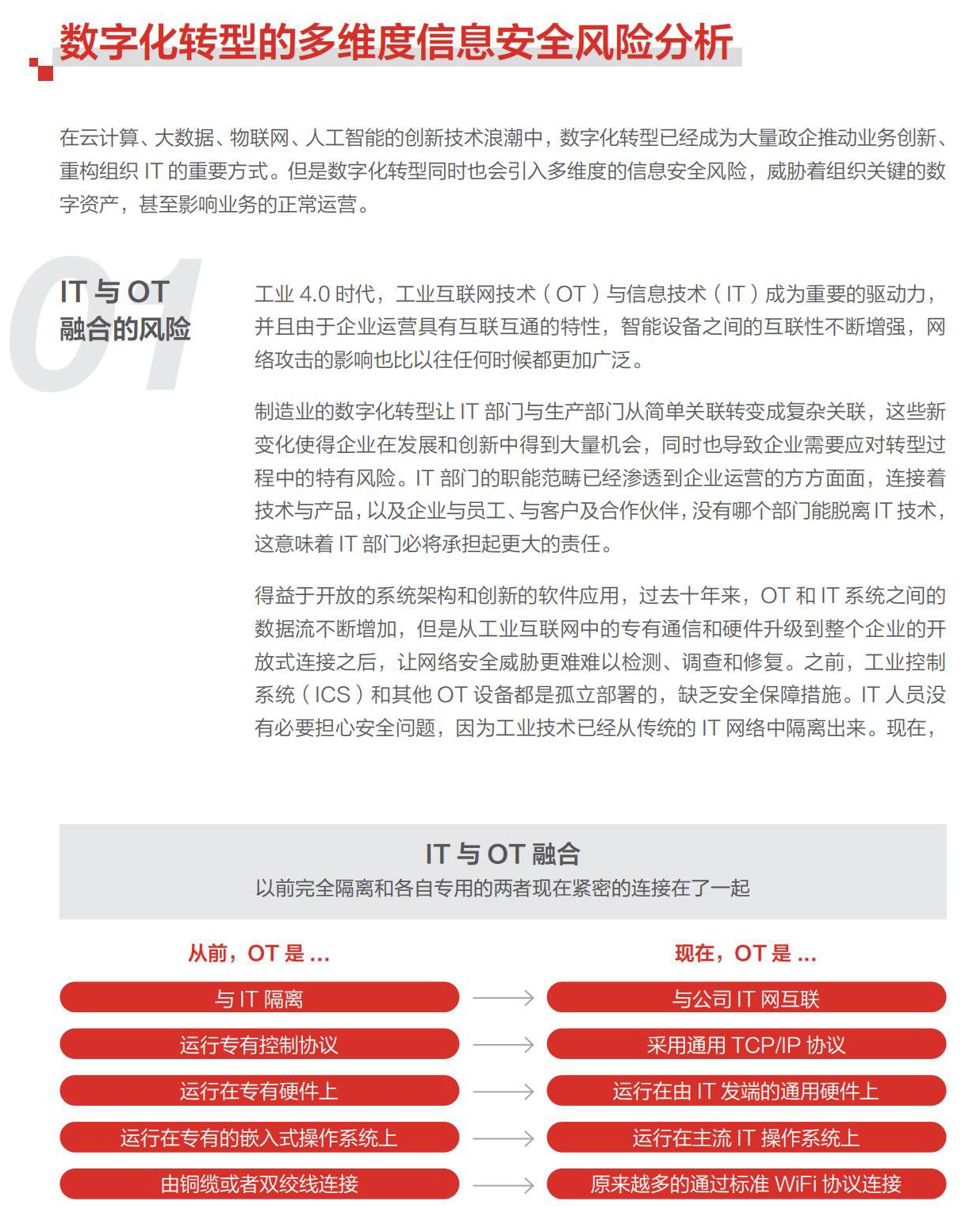 数字化转型的多维度信息安全风险分析

在云计算、大数据、物联网、人工智能的创新技术浪潮中，数字化转型已经成为大量政企推动业务创新、重构组织 IT 的重要方式。但是数字化转型同时也会引入多维度的信息安全风险，威胁着组织关键的数字资产，甚至影响业务的正常运营。

01

IT 与 OT 融合的风险

工业 4.0 时代，工业互联网技术（OT）与信息技术（IT）成为重要的驱动力，并且由于企业运营具有互联互通的特性，智能设备之间的互联性不断增强，网络攻击的影响也比以往任何时候都更加广泛。

制造业的数字化转型让 IT 部门与生产部门从简单关联转变成复杂关联，这些新变化使得企业在发展和创新中得到大量机会，同时也导致企业需要应对转型过程中的特有风险。IT 部门的职能范畴已经渗透到企业运营的方方面面，连接着技术与产品，以及企业与员工、与客户及合作伙伴，没有哪个部门能脱离 IT 技术，这意味着 IT 部门必将承担起更大的责任。

得益于开放的系统架构和创新的软件应用，过去十年来，OT 和 IT 系统之间的数据流不断增加，但是从工业互联网中的专有通信和硬件升级到整个企业的开放式连接之后，让网络安全威胁更难难以检测、调查和修复。之前，工业控制系统（ICS）和其他 OT 设备都是孤立部署的，缺乏安全保障措施。IT 人员没有必要担心安全问题，因为工业技术已经从传统的 IT 网络中隔离出来。现在，

IT 与 OT 融合
以前完全隔离和各自专用的两者现在紧密的连接在了一起

从前，OT 是 ...
与 IT 隔离
运行专有控制协议
运行在专有硬件上
运行在专有的嵌入式操作系统上
由铜缆或者双绞线连接

现在，OT 是 ...
与公司 IT 网互联
采用通用 TCP/IP 协议
运行在由 IT 发端的通用硬件上
运行在主流 IT 操作系统上
原来越多的通过标准 WiFi 协议连接